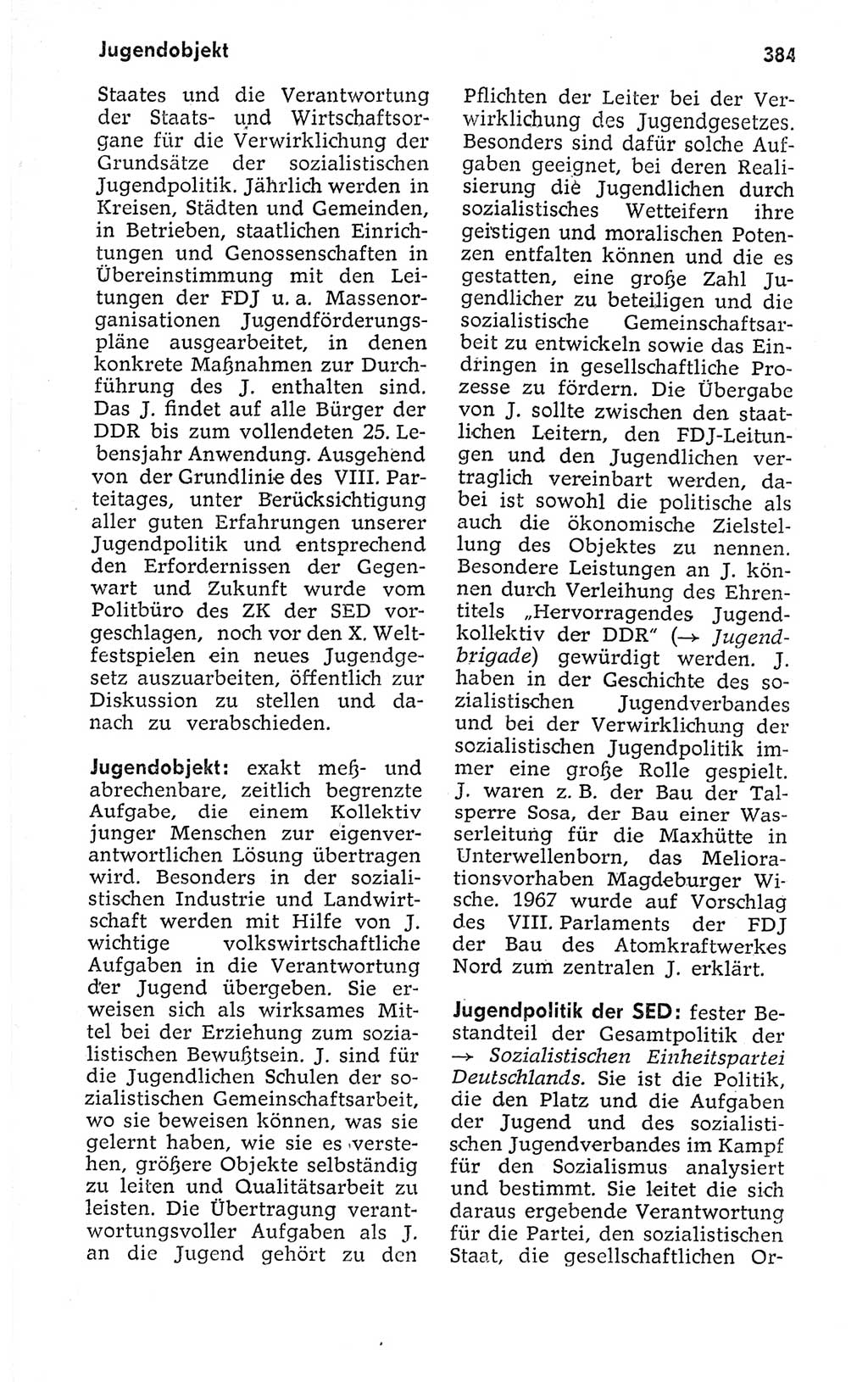 Jugendobjekt

384

Staates und die Verantwortung der Staats- und Wirtschaftsorgane für die Verwirklichung der Grundsätze der sozialistischen Jugendpolitik. Jährlich werden in Kreisen, Städten und Gemeinden, in Betrieben, staatlichen Einrichtungen und Genossenschaften in Übereinstimmung mit den Leitungen der FDJ u. a. Massenorganisationen Jugendförderungspläne ausgearbeitet, in denen konkrete Maßnahmen zur Durchführung des J. enthalten sind. Das J. findet auf alle Bürger der DDR bis zum vollendeten 25. Lebensjahr Anwendung. Ausgehend von der Grundlinie des VIII. Parteitages, unter Berücksichtigung aller guten Erfahrungen unserer Jugendpolitik und entsprechend den Erfordernissen der Gegenwart und Zukunft wurde vom Politbüro des ZK der SED vorgeschlagen, noch vor den X. Weltfestspielen ein neues Jugendgesetz auszuarbeiten, öffentlich zur Diskussion zu stellen und danach zu verabschieden.

Jugendobjekt: exakt meß- und abrechenbare, zeitlich begrenzte Aufgabe, die einem Kollektiv junger Menschen zur eigenverantwortlichen Lösung übertragen wird. Besonders in der sozialistischen Industrie und Landwirtschaft werden mit Hilfe von J. wichtige volkswirtschaftliche Aufgaben in die Verantwortung der Jugend übergeben. Sie erweisen sich als wirksames Mittel bei der Erziehung zum sozialistischen Bewußtsein. J. sind für die Jugendlichen Schulen der sozialistischen Gemeinschaftsarbeit, wo sie beweisen können, was sie gelernt haben, wie sie es verstehen, größere Objekte selbständig zu leiten und Qualitätsarbeit zu leisten. Die Übertragung verantwortungsvoller Aufgaben als J. an die Jugend gehört zu den Pflichten der Leiter bei der Verwirklichung des Jugendgesetzes. Besonders sind dafür solche Aufgaben geeignet, bei deren Realisierung die Jugendlichen durch sozialistisches Wetteifern ihre geistigen und moralischen Potenzen entfalten können und die es gestatten, eine große Zahl Jugendlicher zu beteiligen und die sozialistische Gemeinschaftsarbeit zu entwickeln sowie das Eindringen in gesellschaftliche Prozesse zu fördern. Die Übergabe von J. sollte zwischen den staatlichen Leitern, den FDJ-Leitungen und den Jugendlichen vertraglich vereinbart werden, dabei ist sowohl die politische als auch die ökonomische Zielstellung des Objektes zu nennen. Besondere Leistungen an J. können durch Verleihung des Ehrentitels „Hervorragendes Jugendkollektiv der DDR" (→ Jugendbrigade) gewürdigt werden. J. haben in der Geschichte des sozialistischen Jugendverbandes und bei der Verwirklichung der sozialistischen Jugendpolitik immer eine große Rolle gespielt. J. waren z. B. der Bau der Talsperre Sosa, der Bau einer Wasserleitung für die Maxhütte in Unterwellenborn, das Meliorationsvorhaben Magdeburger Wische. 1967 wurde auf Vorschlag des VIII. Parlaments der FDJ der Bau des Atomkraftwerkes Nord zum zentralen J. erklärt.

Jugendpolitik der SED: fester Bestandteil der Gesamtpolitik der → Sozialistischen Einheitspartei Deutschlands. Sie ist die Politik, die den Platz und die Aufgaben der Jugend und des sozialistischen Jugendverbandes im Kampf für den Sozialismus analysiert und bestimmt. Sie leitet die sich daraus ergebende Verantwortung für die Partei, den sozialistischen Staat, die gesellschaftlichen Or-